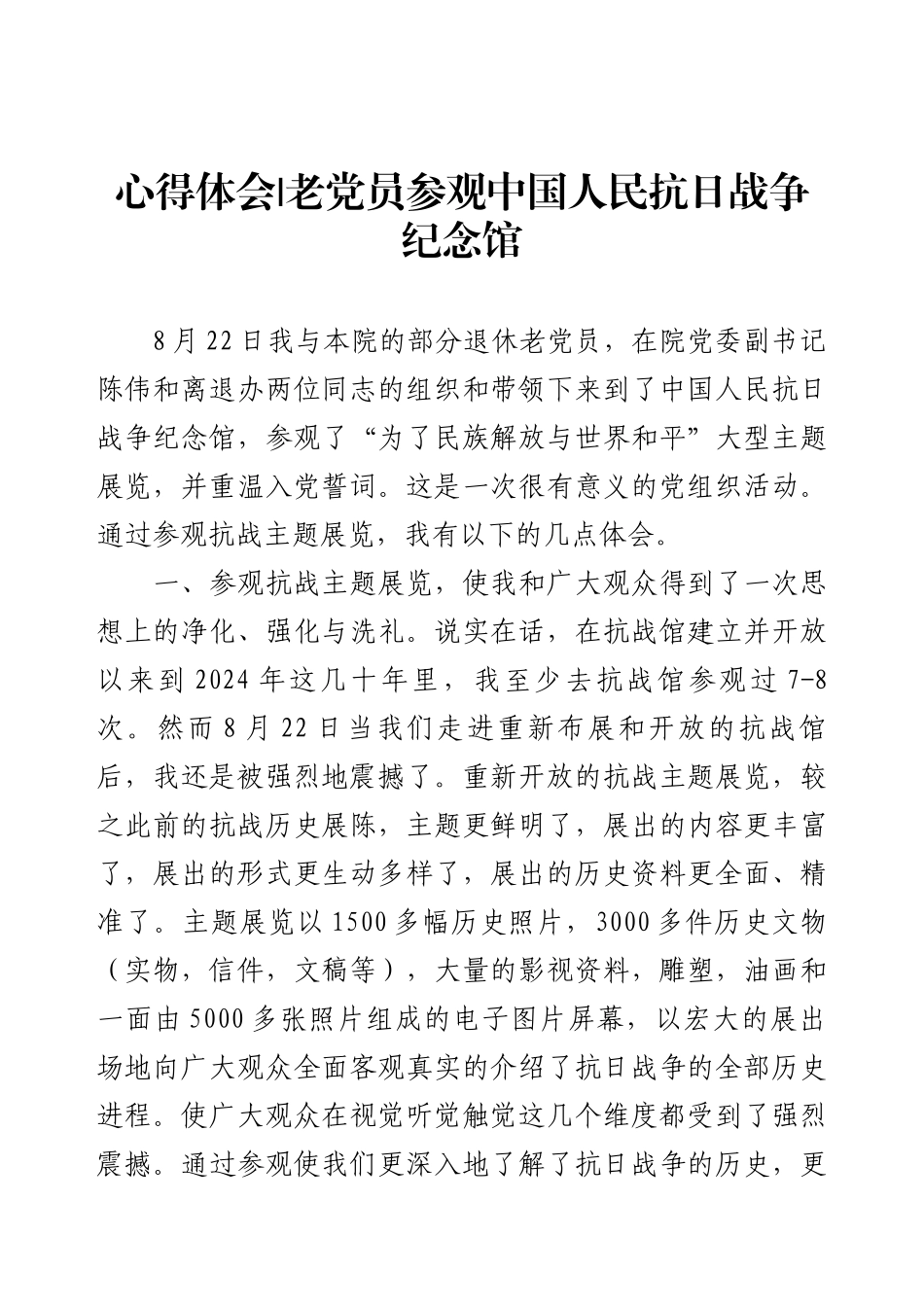 心得体会|老党员参观中国人民抗日战争纪念馆

8月22日我与本院的部分退休老党员，在院党委副书记陈伟和离退办两位同志的组织和带领下来到了中国人民抗日战争纪念馆，参观了“为了民族解放与世界和平”大型主题展览，并重温入党誓词。这是一次很有意义的党组织活动。通过参观抗战主题展览，我有以下的几点体会。

一、参观抗战主题展览，使我和广大观众得到了一次思想上的净化、强化与洗礼。说实在话，在抗战馆建立并开放以来到2024年这几十年里，我至少去抗战馆参观过7-8次。然而8月22日当我们走进重新布展和开放的抗战馆后，我还是被强烈地震撼了。重新开放的抗战主题展览，较之此前的抗战历史展陈，主题更鲜明了，展出的内容更丰富了，展出的形式更生动多样了，展出的历史资料更全面、精准了。主题展览以1500多幅历史照片，3000多件历史文物（实物，信件，文稿等），大量的影视资料，雕塑，油画和一面由5000多张照片组成的电子图片屏幕，以宏大的展出场地向广大观众全面客观真实的介绍了抗日战争的全部历史进程。使广大观众在视觉听觉触觉这几个维度都受到了强烈震撼。通过参观使我们更深入地了解了抗日战争的历史，更